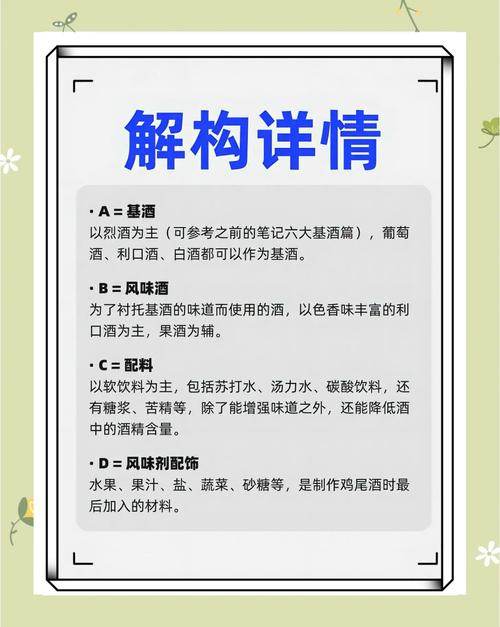 解构详情

· A = 基酒
以烈酒为主（可参考之前的笔记六大基酒篇），葡萄酒、利口酒、白酒都可以作为基酒。

· B = 风味酒
为了衬托基酒的味道而使用的酒，以色香味丰富的利口酒为主，果酒为辅。

· C = 配料
以软饮料为主，包括苏打水、汤力水、碳酸饮料，还有糖浆、苦精等，除了能增强味道之外，还能降低酒中的酒精含量。

· D = 风味剂配饰
水果、果汁、盐、蔬菜、砂糖等，是制作鸡尾酒时最后加入的材料。